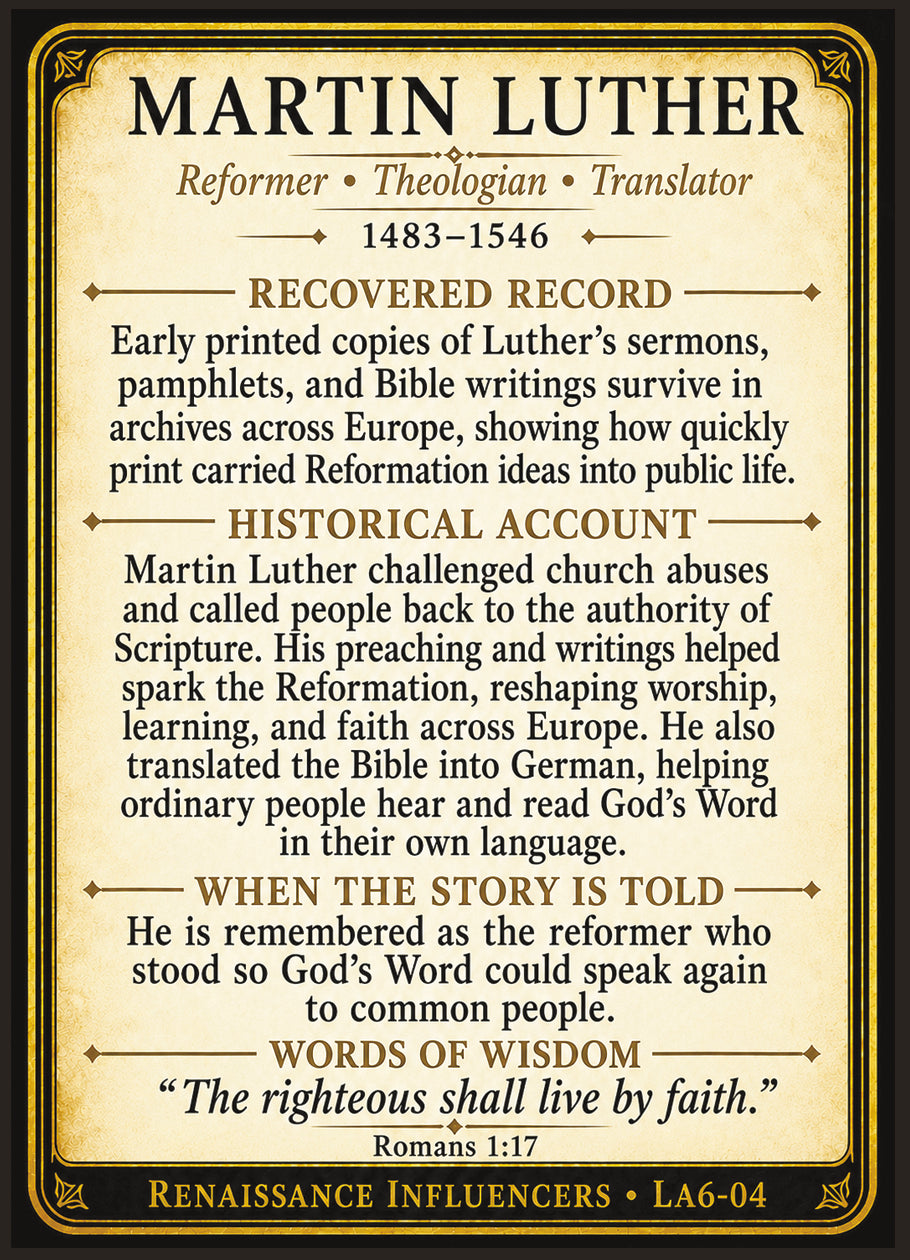 MARTIN LUTHER

Reformer • Theologian • Translator

1483–1546

RECOVERED RECORD

Early printed copies of Luther's sermons, pamphlets, and Bible writings survive in archives across Europe, showing how quickly print carried Reformation ideas into public life.

HISTORICAL ACCOUNT

Martin Luther challenged church abuses and called people back to the authority of Scripture. His preaching and writings helped spark the Reformation, reshaping worship, learning, and faith across Europe. He also translated the Bible into German, helping ordinary people hear and read God's Word in their own language.

WHEN THE STORY IS TOLD

He is remembered as the reformer who stood so God's Word could speak again to common people.

WORDS OF WISDOM

"The righteous shall live by faith."

Romans 1:17

RENAISSANCE INFLUENCERS • LA6-04